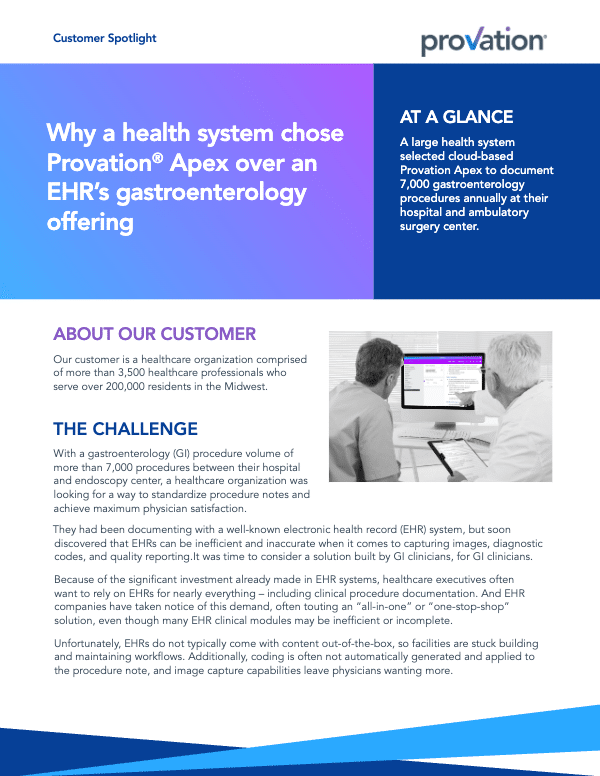 Customer Spotlight

provation®

Why a health system chose Provation® Apex over an EHR's gastroenterology offering

AT A GLANCE

A large health system selected cloud-based Provation Apex to document 7,000 gastroenterology procedures annually at their hospital and ambulatory surgery center.

ABOUT OUR CUSTOMER

Our customer is a healthcare organization comprised of more than 3,500 healthcare professionals who serve over 200,000 residents in the Midwest.

THE CHALLENGE

With a gastroenterology (GI) procedure volume of more than 7,000 procedures between their hospital and endoscopy center, a healthcare organization was looking for a way to standardize procedure notes and achieve maximum physician satisfaction.

They had been documenting with a well-known electronic health record (EHR) system, but soon discovered that EHRs can be inefficient and inaccurate when it comes to capturing images, diagnostic codes, and quality reporting.It was time to consider a solution built by GI clinicians, for GI clinicians.

Because of the significant investment already made in EHR systems, healthcare executives often want to rely on EHRs for nearly everything – including clinical procedure documentation. And EHR companies have taken notice of this demand, often touting an "all-in-one" or "one-stop-shop" solution, even though many EHR clinical modules may be inefficient or incomplete.

Unfortunately, EHRs do not typically come with content out-of-the-box, so facilities are stuck building and maintaining workflows. Additionally, coding is often not automatically generated and applied to the procedure note, and image capture capabilities leave physicians wanting more.